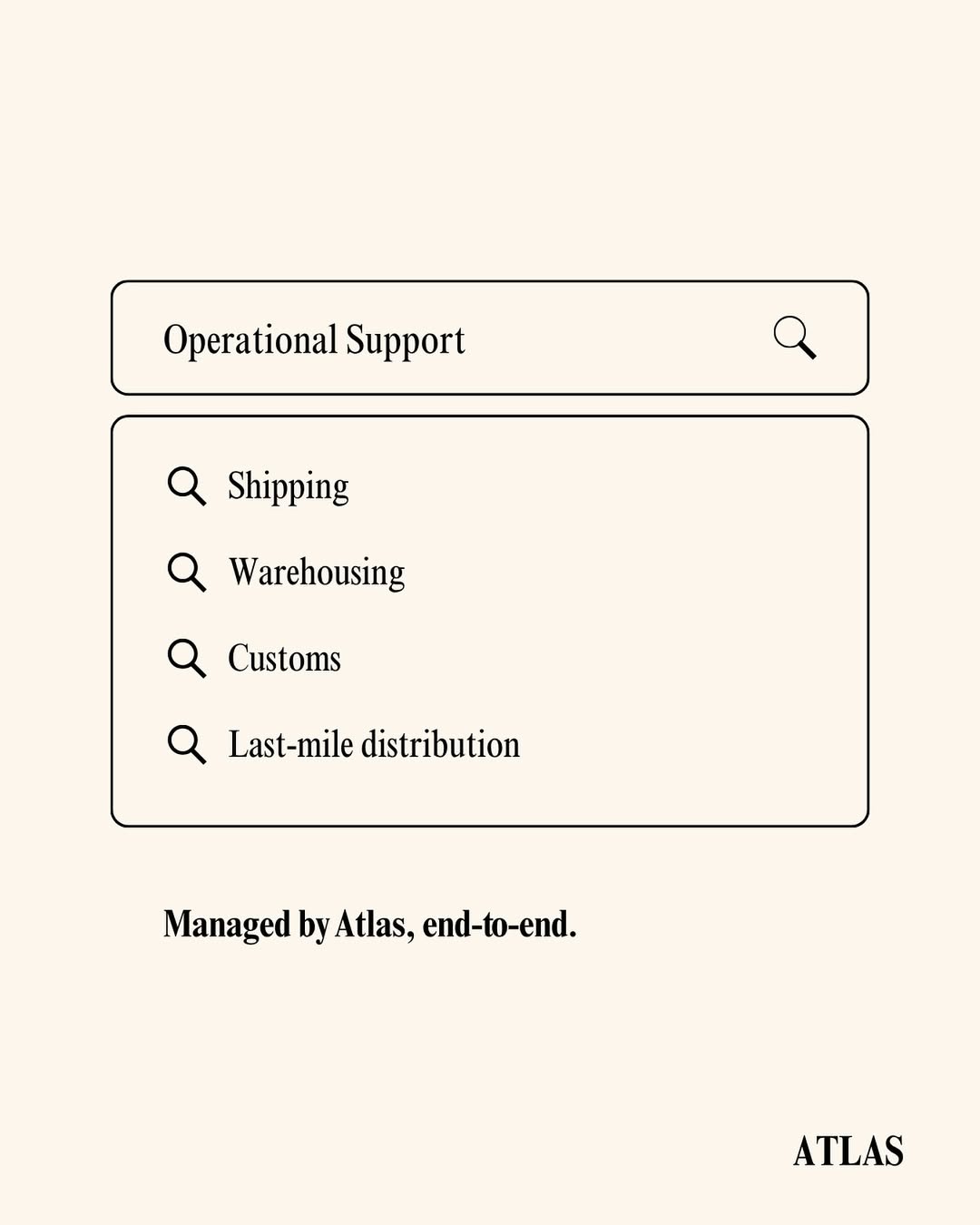 Operational Support

Shipping

Warehousing

Customs

Last-mile distribution

Managed by Atlas, end-to-end.

ATLAS